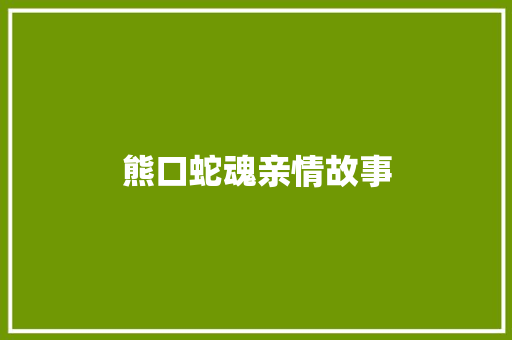 熊口蛇魂亲情故事